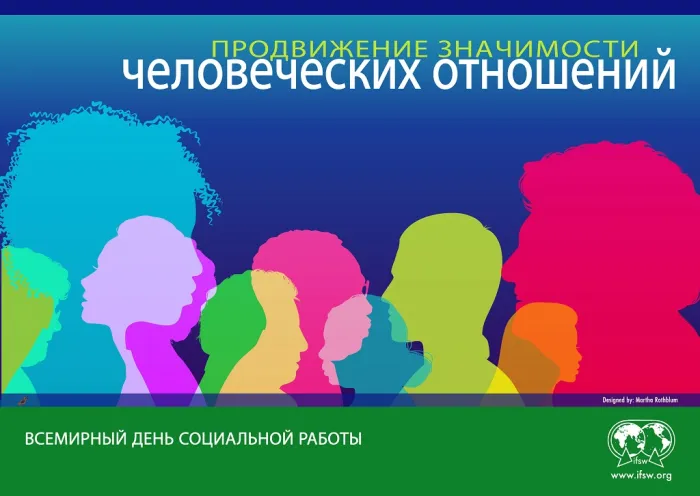 ПРОДВИЖЕНИЕ ЗНАЧИМОСТИ
человеческих отношений

Designed by: Martha Rothblum

ВСЕМИРНЫЙ ДЕНЬ СОЦИАЛЬНОЙ РАБОТЫ

ifsw
www.ifsw.org